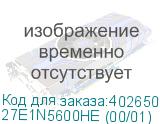 изображение временно отсутствует

Код для заказа:402650
27E1N5600HE (00/01)